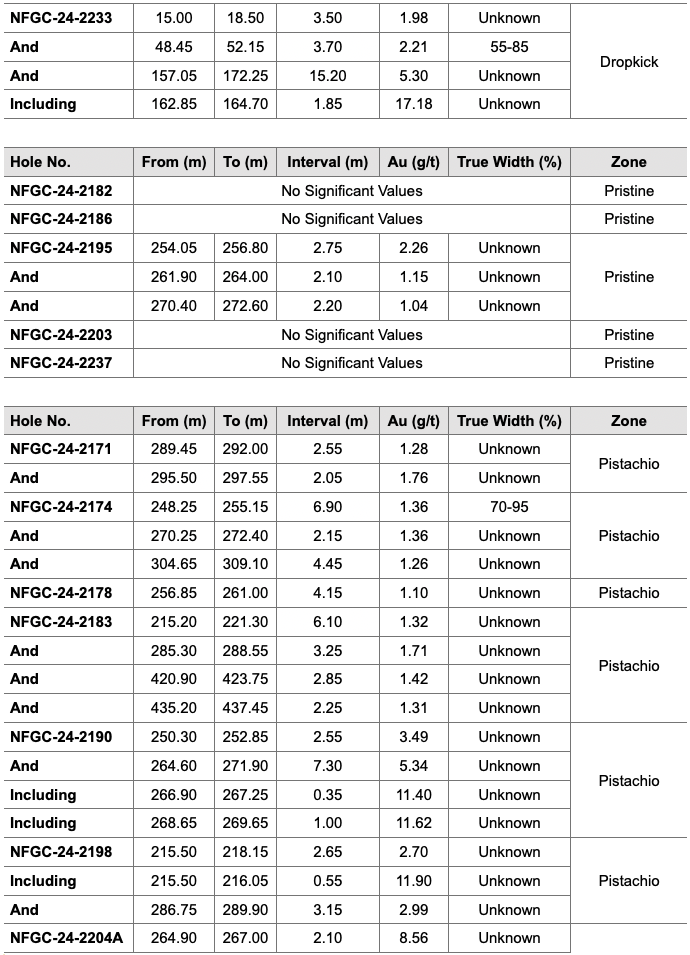 | NFGC-24-2233 | 15.00 | 18.50 | 3.50 | 1.98 | Unknown | Dropkick |
|---|---|---|---|---|---|---|
| And | 48.45 | 52.15 | 3.70 | 2.21 | 55-85 | |
| And | 157.05 | 172.25 | 15.20 | 5.30 | Unknown | |
| Including | 162.85 | 164.70 | 1.85 | 17.18 | Unknown | |

| Hole No. | From (m) | To (m) | Interval (m) | Au (g/t) | True Width (%) | Zone |
|---|---|---|---|---|---|---|
| NFGC-24-2182 | No Significant Values | | | | | Pristine |
| NFGC-24-2186 | No Significant Values | | | | | Pristine |
| NFGC-24-2195 | 254.05 | 256.80 | 2.75 | 2.26 | Unknown | Pristine |
| And | 261.90 | 264.00 | 2.10 | 1.15 | Unknown | |
| And | 270.40 | 272.60 | 2.20 | 1.04 | Unknown | |
| NFGC-24-2203 | No Significant Values | | | | | Pristine |
| NFGC-24-2237 | No Significant Values | | | | | Pristine |

| Hole No. | From (m) | To (m) | Interval (m) | Au (g/t) | True Width (%) | Zone |
|---|---|---|---|---|---|---|
| NFGC-24-2171 | 289.45 | 292.00 | 2.55 | 1.28 | Unknown | Pistachio |
| And | 295.50 | 297.55 | 2.05 | 1.76 | Unknown | |
| NFGC-24-2174 | 248.25 | 255.15 | 6.90 | 1.36 | 70-95 | Pistachio |
| And | 270.25 | 272.40 | 2.15 | 1.36 | Unknown | |
| And | 304.65 | 309.10 | 4.45 | 1.26 | Unknown | |
| NFGC-24-2178 | 256.85 | 261.00 | 4.15 | 1.10 | Unknown | Pistachio |
| NFGC-24-2183 | 215.20 | 221.30 | 6.10 | 1.32 | Unknown | Pistachio |
| And | 285.30 | 288.55 | 3.25 | 1.71 | Unknown | |
| And | 420.90 | 423.75 | 2.85 | 1.42 | Unknown | |
| And | 435.20 | 437.45 | 2.25 | 1.31 | Unknown | |
| NFGC-24-2190 | 250.30 | 252.85 | 2.55 | 3.49 | Unknown | Pistachio |
| And | 264.60 | 271.90 | 7.30 | 5.34 | Unknown | |
| Including | 266.90 | 267.25 | 0.35 | 11.40 | Unknown | |
| Including | 268.65 | 269.65 | 1.00 | 11.62 | Unknown | |
| NFGC-24-2198 | 215.50 | 218.15 | 2.65 | 2.70 | Unknown | Pistachio |
| Including | 215.50 | 216.05 | 0.55 | 11.90 | Unknown | |
| And | 286.75 | 289.90 | 3.15 | 2.99 | Unknown | |
| NFGC-24-2204A | 264.90 | 267.00 | 2.10 | 8.56 | Unknown | |